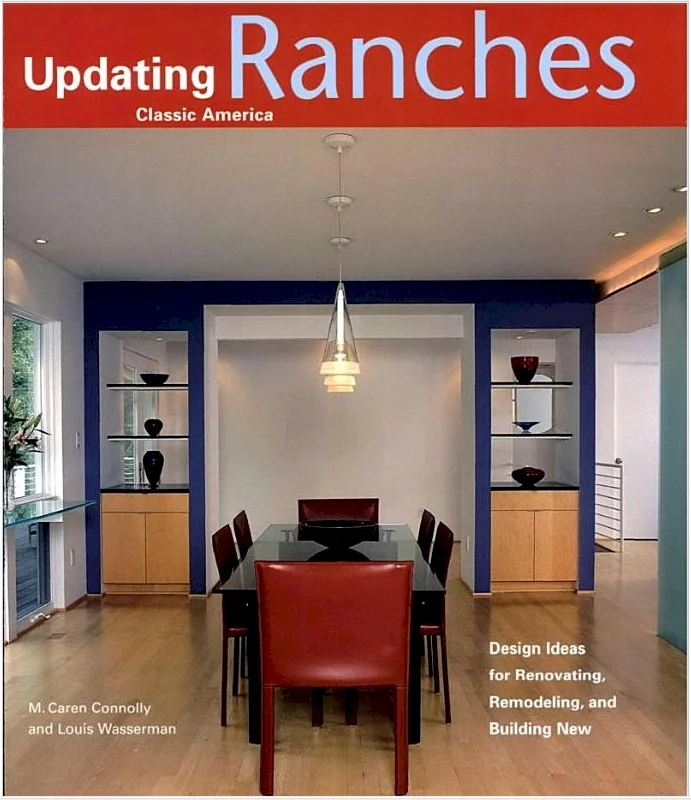 Updating Ranches
Classic America

Design Ideas for Renovating, Remodeling, and Building New

M. Caren Connolly and Louis Wasserman